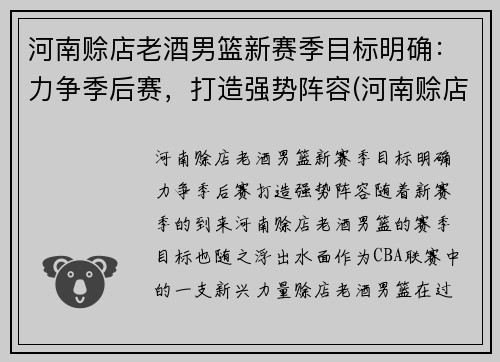 河南赊店老酒男篮新赛季目标明确：力争季后赛，打造强势阵容(河南赊店

河南赊店老酒男篮新赛季目标明确力争季后赛打造强势阵容随着新赛季的到来河南赊店老酒男篮的赛季目标也随之浮出水面作为CBA联赛中的一支新兴力量赊店老酒男篮在过